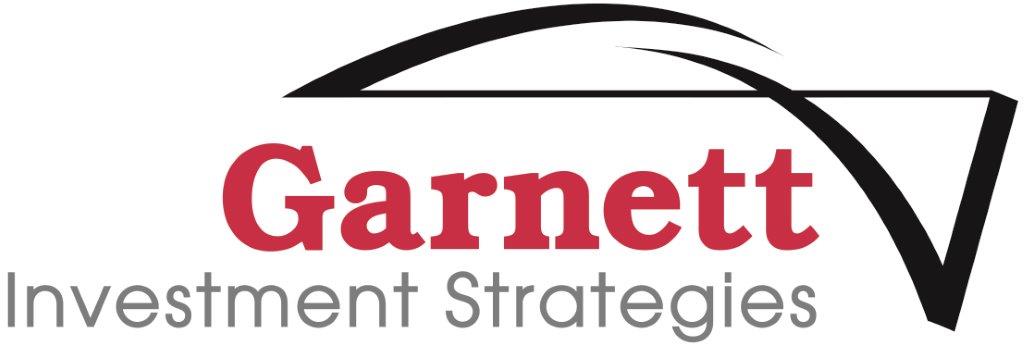 Garnett
Investment Strategies